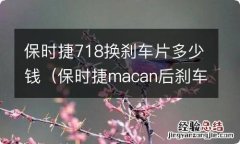 保时捷718换刹车片多少钱（保时捷macan后刹车

经验总结
jingyanzongjie.com